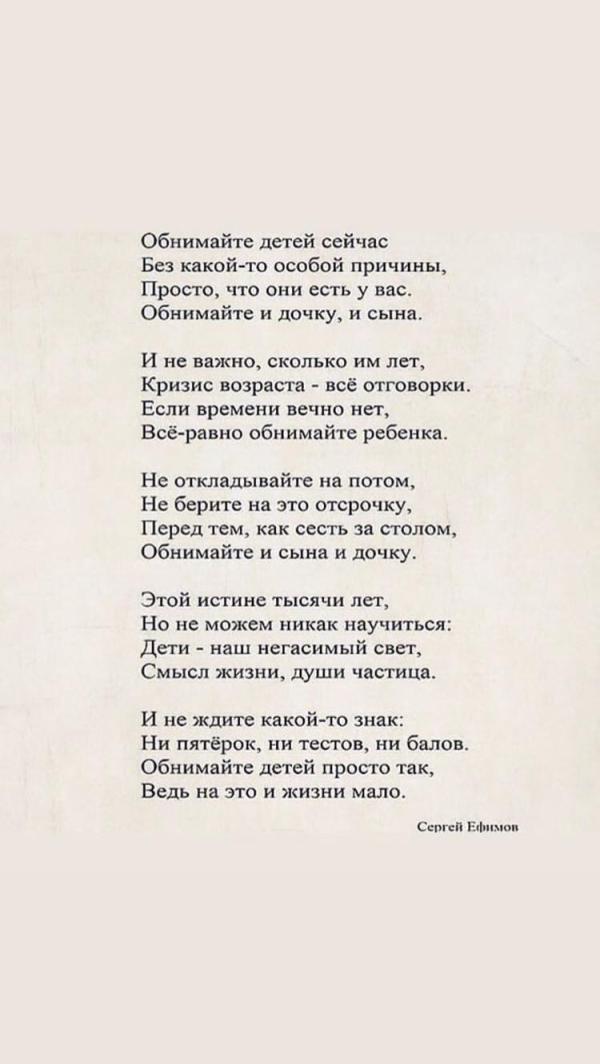 Обнимайте детей сейчас
Без какой-то особой причины,
Просто, что они есть у вас.
Обнимайте и дочку, и сына.

И не важно, сколько им лет,
Кризис возраста - всё отговорки.
Если времени вечно нет,
Всё-равно обнимайте ребенка.

Не откладывайте на потом,
Не берите на это отсрочку,
Перед тем, как сесть за столом,
Обнимайте и сына и дочку.

Этой истине тысячи лет,
Но не можем никак научиться:
Дети - наш негасимый свет,
Смысл жизни, души частица.

И не ждите какой-то знак:
Ни пятёрок, ни тестов, ни балов.
Обнимайте детей просто так,
Ведь на это и жизни мало.

Сергей Ефимов